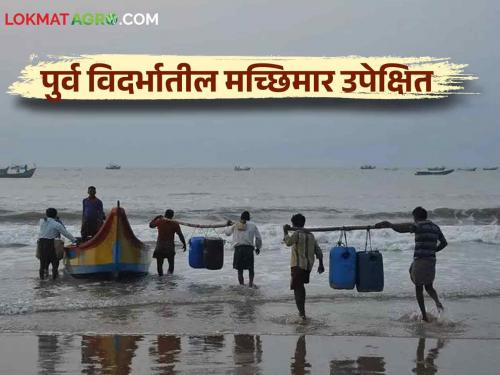 LOKMATAGRO.COM

पुर्व विदर्भातील मच्छिमार उपेक्षित